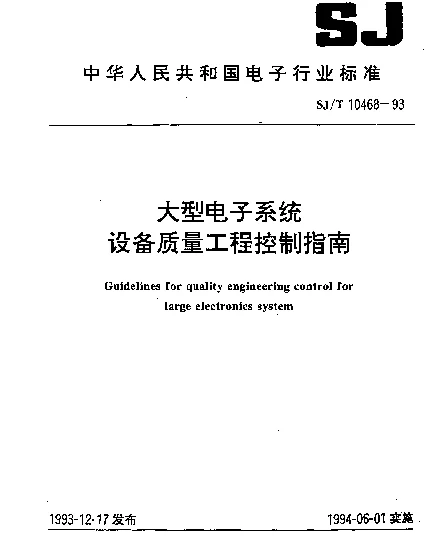 SJ

中华人民共和国电子行业标准

SJ/T 10468—93

大型电子系统
设备质量工程控制指南

Guidelines for quality engineering control for large electronics system

1993-12-17 发布

1994-06-01 实施